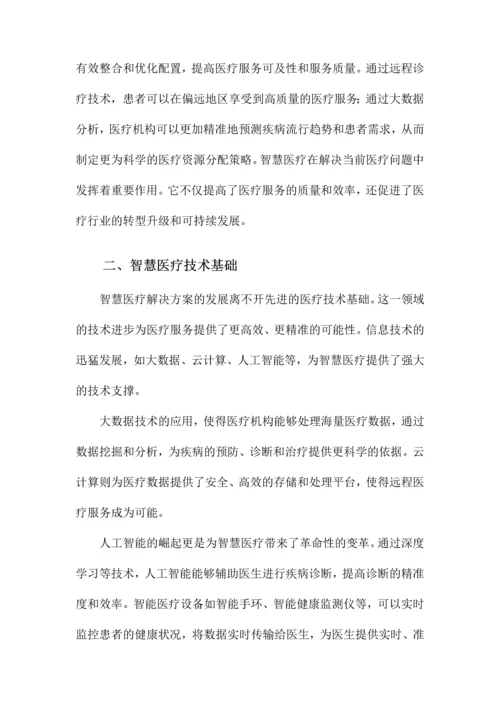 有效整合和优化配置，提高医疗服务可及性和服务质量。通过远程诊疗技术，患者可以在偏远地区享受到高质量的医疗服务；通过大数据分析，医疗机构可以更加精准地预测疾病流行趋势和患者需求，从而制定更为科学的医疗资源分配策略。智慧医疗在解决当前医疗问题中发挥着重要作用。它不仅提高了医疗服务的质量和效率，还促进了医疗行业的转型升级和可持续发展。

二、智慧医疗技术基础

智慧医疗解决方案的发展离不开先进的医疗技术基础。这一领域的技术进步为医疗服务提供了更高效、更精准的可能性。信息技术的迅猛发展，如大数据、云计算、人工智能等，为智慧医疗提供了强大的技术支撑。

大数据技术的应用，使得医疗机构能够处理海量医疗数据，通过数据挖掘和分析，为疾病的预防、诊断和治疗提供更科学的依据。云计算则为医疗数据提供了安全、高效的存储和处理平台，使得远程医疗服务成为可能。

人工智能的崛起更是为智慧医疗带来了革命性的变革。通过深度学习等技术，人工智能能够辅助医生进行疾病诊断，提高诊断的精准度和效率。智能医疗设备如智能手环、智能健康监测仪等，可以实时监控患者的健康状况，将数据实时传输给医生，为医生提供实时、准